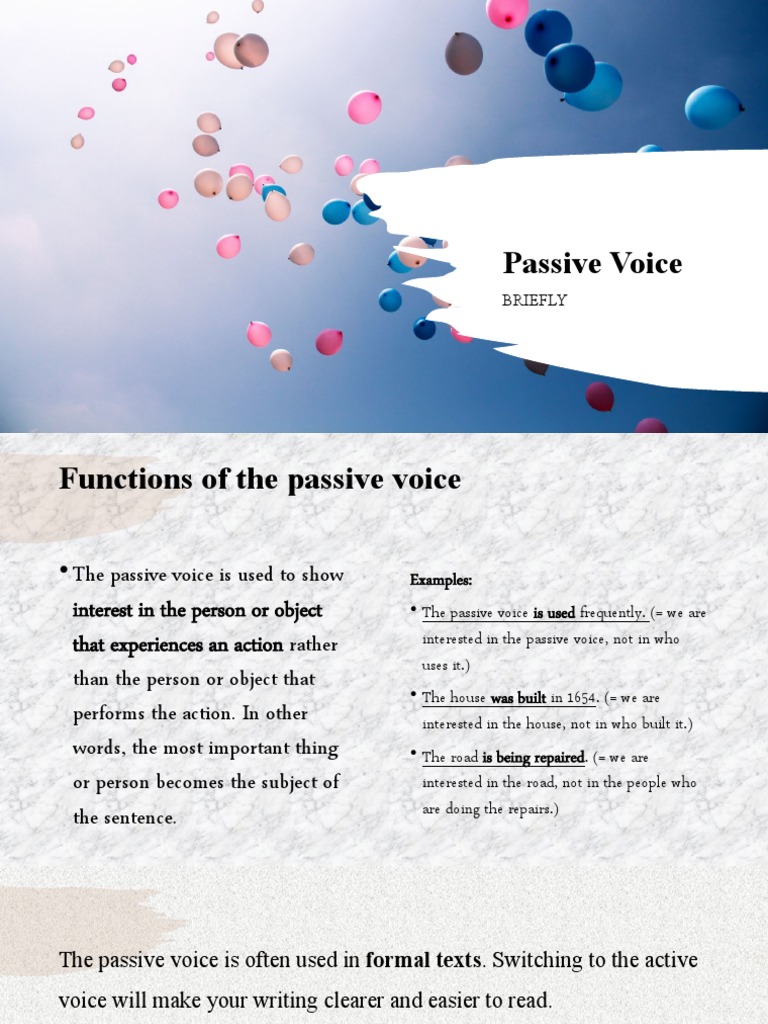 Passive Voice

BRIEFLY

Functions of the passive voice

• The passive voice is used to show interest in the person or object that experiences an action rather than the person or object that performs the action. In other words, the most important thing or person becomes the subject of the sentence.

Examples:

• The passive voice is used frequently. (= we are interested in the passive voice, not in who uses it.)

• The house was built in 1654. (= we are interested in the house, not in who built it.)

• The road is being repaired. (= we are interested in the road, not in the people who are doing the repairs.)

The passive voice is often used in formal texts. Switching to the active voice will make your writing clearer and easier to read.